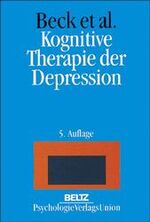 Beck et al.
Kognitive Therapie der Depression

5. Auflage

BELTZ
PsychologieVerlagsUnion